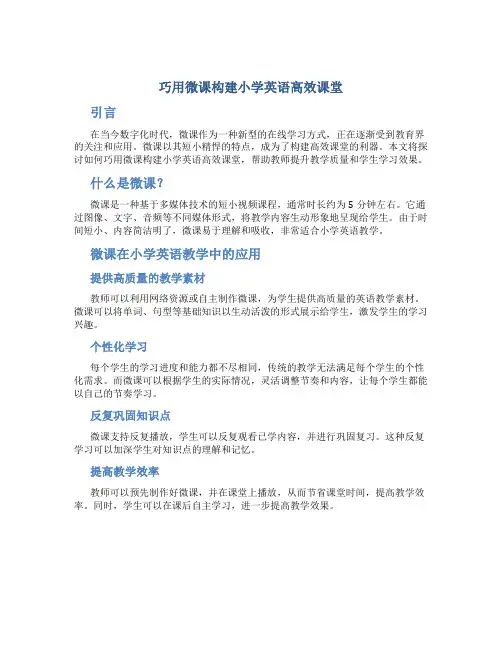 巧用微课构建小学英语高效课堂

引言

在当今数字化时代，微课作为一种新型的在线学习方式，正在逐渐受到教育界的关注和应用。微课以其短小精悍的特点，成为了构建高效课堂的利器。本文将探讨如何巧用微课构建小学英语高效课堂，帮助教师提升教学质量和学生学习效果。

什么是微课？

微课是一种基于多媒体技术的短小视频课程，通常时长约为 5 分钟左右。它通过图像、文字、音频等不同媒体形式，将教学内容生动形象地呈现给学生。由于时间短小、内容简洁明了，微课易于理解和吸收，非常适合小学英语教学。

微课在小学英语教学中的应用

提供高质量的教学素材

教师可以利用网络资源或自主制作微课，为学生提供高质量的英语教学素材。微课可以将单词、句型等基础知识以生动活泼的形式展示给学生，激发学生的学习兴趣。

个性化学习

每个学生的学习进度和能力都不尽相同，传统的教学无法满足每个学生的个性化需求。而微课可以根据学生的实际情况，灵活调整节奏和内容，让每个学生都能以自己的节奏学习。

反复巩固知识点

微课支持反复播放，学生可以反复观看已学内容，并进行巩固复习。这种反复学习可以加深学生对知识点的理解和记忆。

提高教学效率

教师可以预先制作好微课，并在课堂上播放，从而节省课堂时间，提高教学效率。同时，学生可以在课后自主学习，进一步提高教学效果。